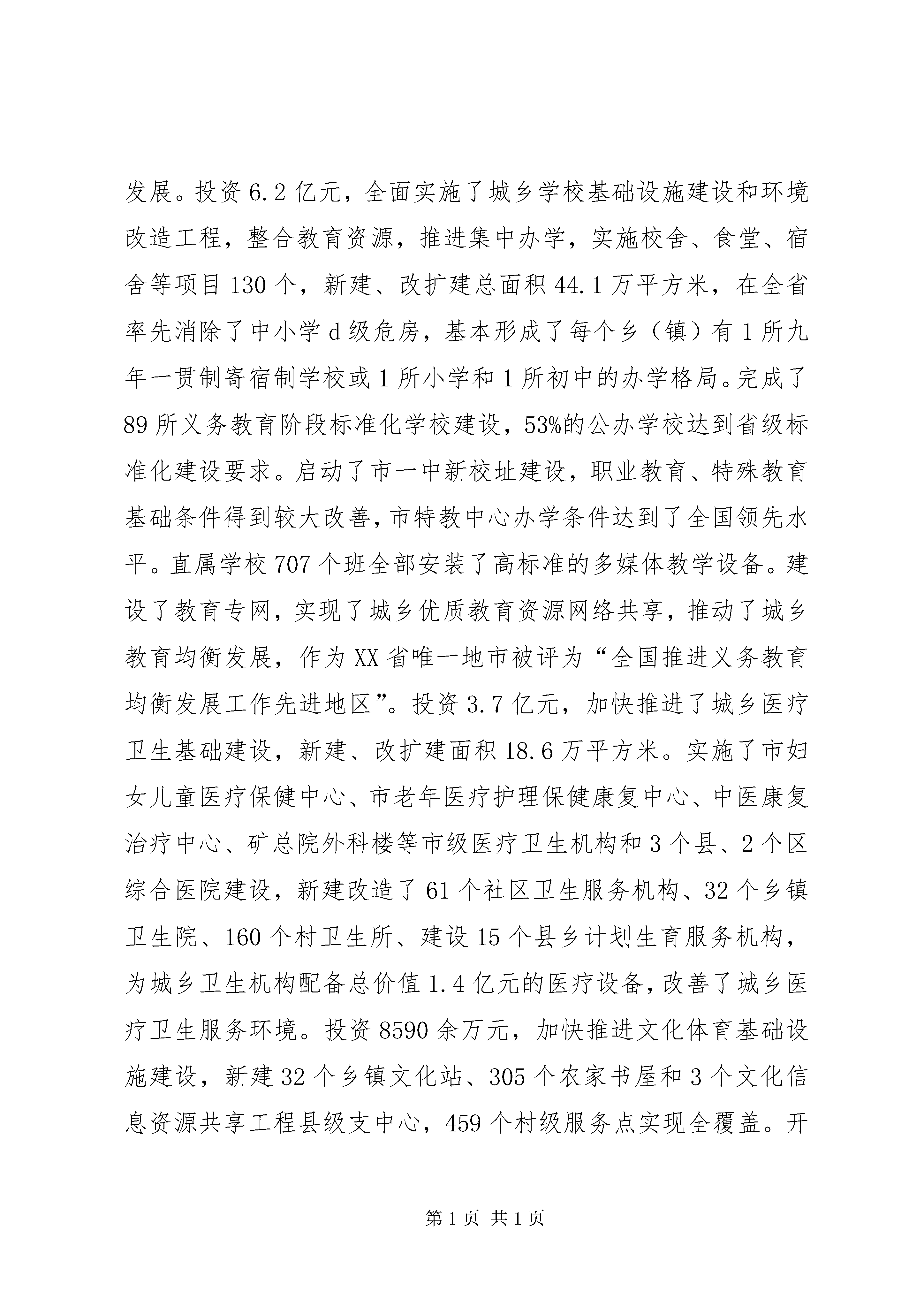 发展。投资 6.2 亿元，全面实施了城乡学校基础设施建设和环境改造工程，整合教育资源，推进集中办学，实施校舍、食堂、宿舍等项目 130 个，新建、改扩建总面积 44.1 万平方米，在全省率先消除了中小学 d 级危房，基本形成了每个乡（镇）有 1 所九年一贯制寄宿制学校或 1 所小学和 1 所初中的办学格局。完成了 89 所义务教育阶段标准化学校建设，53%的公办学校达到省级标准化建设要求。启动了市一中新校址建设，职业教育、特殊教育基础条件得到较大改善，市特教中心办学条件达到了全国领先水平。直属学校 707 个班全部安装了高标准的多媒体教学设备。建设了教育专网，实现了城乡优质教育资源网络共享，推动了城乡教育均衡发展，作为 XX 省唯一地市被评为“全国推进义务教育均衡发展工作先进地区”。投资 3.7 亿元，加快推进了城乡医疗卫生基础建设，新建、改扩建面积 18.6 万平方米。实施了市妇女儿童医疗保健中心、市老年医疗护理保健康复中心、中医康复治疗中心、矿总院外科楼等市级医疗卫生机构和 3 个县、2 个区综合医院建设，新建改造了 61 个社区卫生服务机构、32 个乡镇卫生院、160 个村卫生所、建设 15 个县乡计划生育服务机构，为城乡卫生机构配备总价值 1.4 亿元的医疗设备，改善了城乡医疗卫生服务环境。投资 8590 余万元，加快推进文化体育基础设施建设，新建 32 个乡镇文化站、305 个农家书屋和 3 个文化信息资源共享工程县级支中心，459 个村级服务点实现全覆盖。开

第 1 页 共 1 页